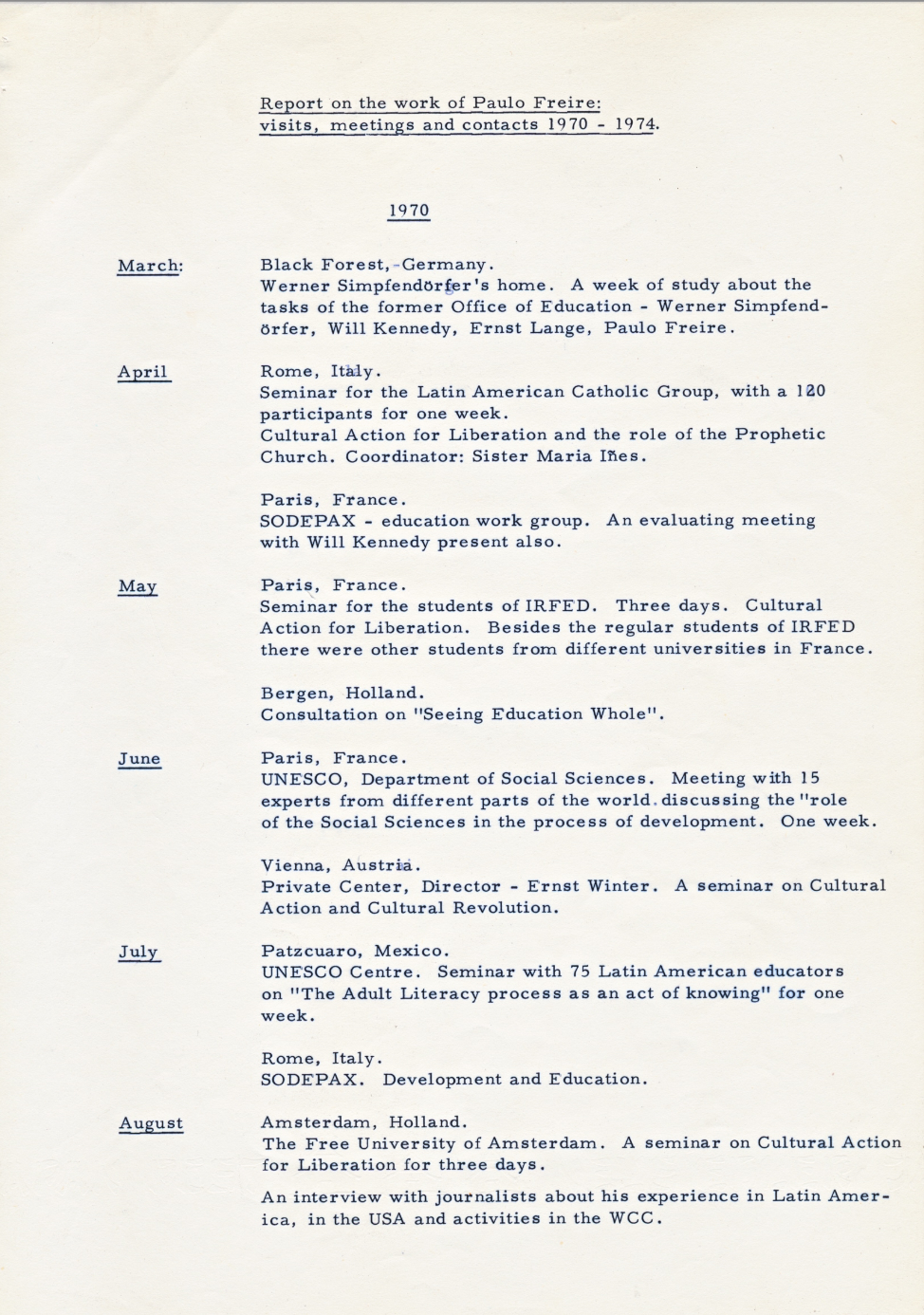 Report on the work of Paulo Freire: visits, meetings and contacts 1970 - 1974.

1970

March: Black Forest, Germany.
Werner Simpfendörfer's home. A week of study about the tasks of the former Office of Education - Werner Simpfendörfer, Will Kennedy, Ernst Lange, Paulo Freire.

April Rome, Italy.
Seminar for the Latin American Catholic Group, with a 120 participants for one week.
Cultural Action for Liberation and the role of the Prophetic Church. Coordinator: Sister Maria Iñes.

Paris, France.
SODEPAX - education work group. An evaluating meeting with Will Kennedy present also.

May Paris, France.
Seminar for the students of IRFED. Three days. Cultural Action for Liberation. Besides the regular students of IRFED there were other students from different universities in France.

Bergen, Holland.
Consultation on "Seeing Education Whole".

June Paris, France.
UNESCO, Department of Social Sciences. Meeting with 15 experts from different parts of the world discussing the "role of the Social Sciences in the process of development. One week.

Vienna, Austria.
Private Center, Director - Ernst Winter. A seminar on Cultural Action and Cultural Revolution.

July Patzcuaro, Mexico.
UNESCO Centre. Seminar with 75 Latin American educators on "The Adult Literacy process as an act of knowing" for one week.

Rome, Italy.
SODEPAX. Development and Education.

August Amsterdam, Holland.
The Free University of Amsterdam. A seminar on Cultural Action for Liberation for three days.

An interview with journalists about his experience in Latin America, in the USA and activities in the WCC.